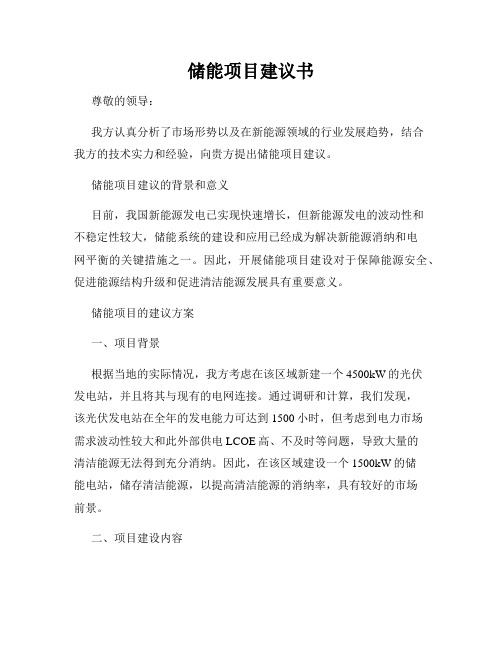 储能项目建议书

尊敬的领导：

我方认真分析了市场形势以及在新能源领域的行业发展趋势，结合我方的技术实力和经验，向贵方提出储能项目建议。

储能项目建议的背景和意义

目前，我国新能源发电已实现快速增长，但新能源发电的波动性和不稳定性较大，储能系统的建设和应用已经成为解决新能源消纳和电网平衡的关键措施之一。因此，开展储能项目建设对于保障能源安全、促进能源结构升级和促进清洁能源发展具有重要意义。

储能项目的建议方案

一、项目背景

根据当地的实际情况，我方考虑在该区域新建一个4500kW的光伏发电站，并且将其与现有的电网连接。通过调研和计算，我们发现，该光伏发电站在全年的发电能力可达到1500小时，但考虑到电力市场需求波动性较大和此外部供电LCOE高、不及时等问题，导致大量的清洁能源无法得到充分消纳。因此，在该区域建设一个1500kW的储能电站，储存清洁能源，以提高清洁能源的消纳率，具有较好的市场前景。

二、项目建设内容